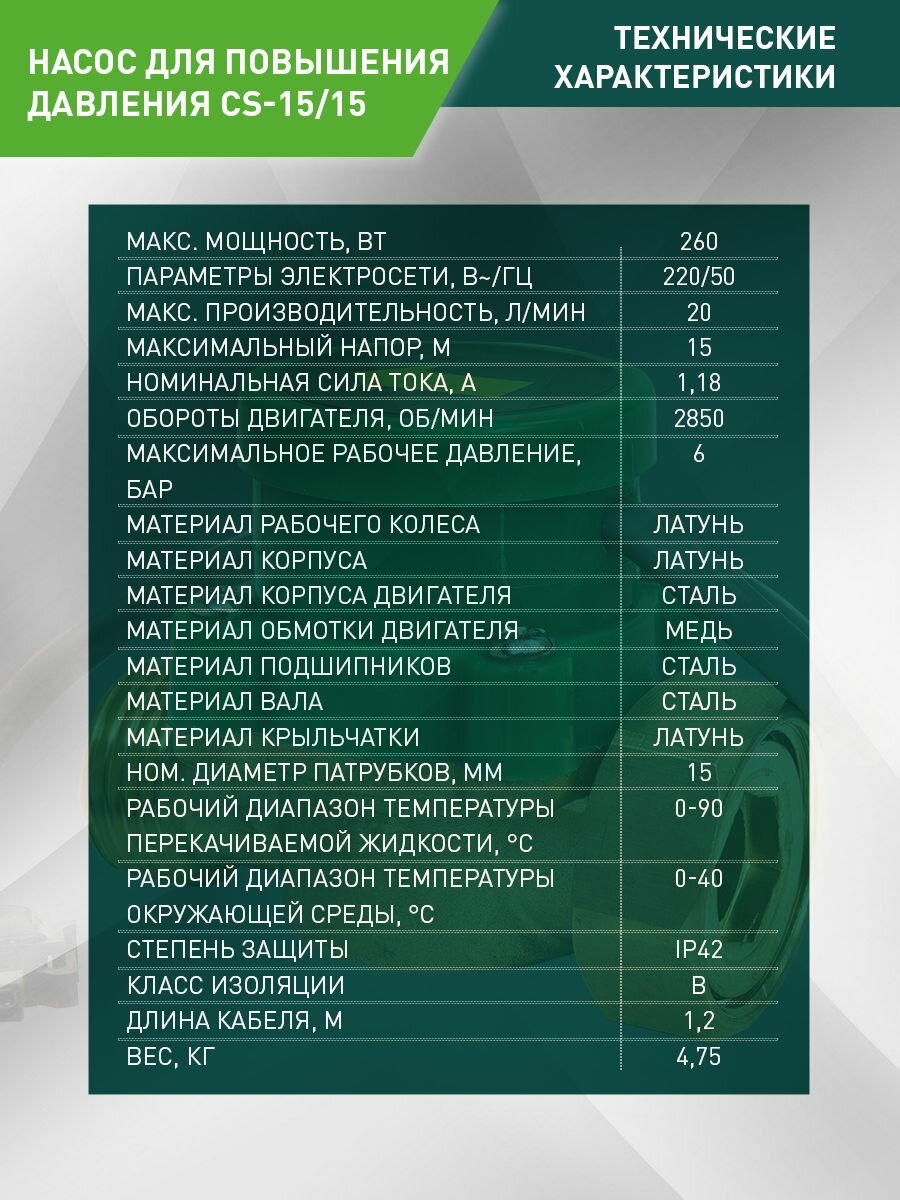 НАСОС ДЛЯ ПОВЫШЕНИЯ ДАВЛЕНИЯ CS-15/15

ТЕХНИЧЕСКИЕ ХАРАКТЕРИСТИКИ

| | |
|---|---|
| МАКС. МОЩНОСТЬ, ВТ | 260 |
| ПАРАМЕТРЫ ЭЛЕКТРОСЕТИ, В~/ГЦ | 220/50 |
| МАКС. ПРОИЗВОДИТЕЛЬНОСТЬ, Л/МИН | 20 |
| МАКСИМАЛЬНЫЙ НАПОР, М | 15 |
| НОМИНАЛЬНАЯ СИЛА ТОКА, А | 1,18 |
| ОБОРОТЫ ДВИГАТЕЛЯ, ОБ/МИН | 2850 |
| МАКСИМАЛЬНОЕ РАБОЧЕЕ ДАВЛЕНИЕ, БАР | 6 |
| МАТЕРИАЛ РАБОЧЕГО КОЛЕСА | ЛАТУНЬ |
| МАТЕРИАЛ КОРПУСА | ЛАТУНЬ |
| МАТЕРИАЛ КОРПУСА ДВИГАТЕЛЯ | СТАЛЬ |
| МАТЕРИАЛ ОБМОТКИ ДВИГАТЕЛЯ | МЕДЬ |
| МАТЕРИАЛ ПОДШИПНИКОВ | СТАЛЬ |
| МАТЕРИАЛ ВАЛА | СТАЛЬ |
| МАТЕРИАЛ КРЫЛЬЧАТКИ | ЛАТУНЬ |
| НОМ. ДИАМЕТР ПАТРУБКОВ, ММ | 15 |
| РАБОЧИЙ ДИАПАЗОН ТЕМПЕРАТУРЫ ПЕРЕКАЧИВАЕМОЙ ЖИДКОСТИ, °С | 0-90 |
| РАБОЧИЙ ДИАПАЗОН ТЕМПЕРАТУРЫ ОКРУЖАЮЩЕЙ СРЕДЫ, °С | 0-40 |
| СТЕПЕНЬ ЗАЩИТЫ | IP42 |
| КЛАСС ИЗОЛЯЦИИ | B |
| ДЛИНА КАБЕЛЯ, М | 1,2 |
| ВЕС, КГ | 4,75 |